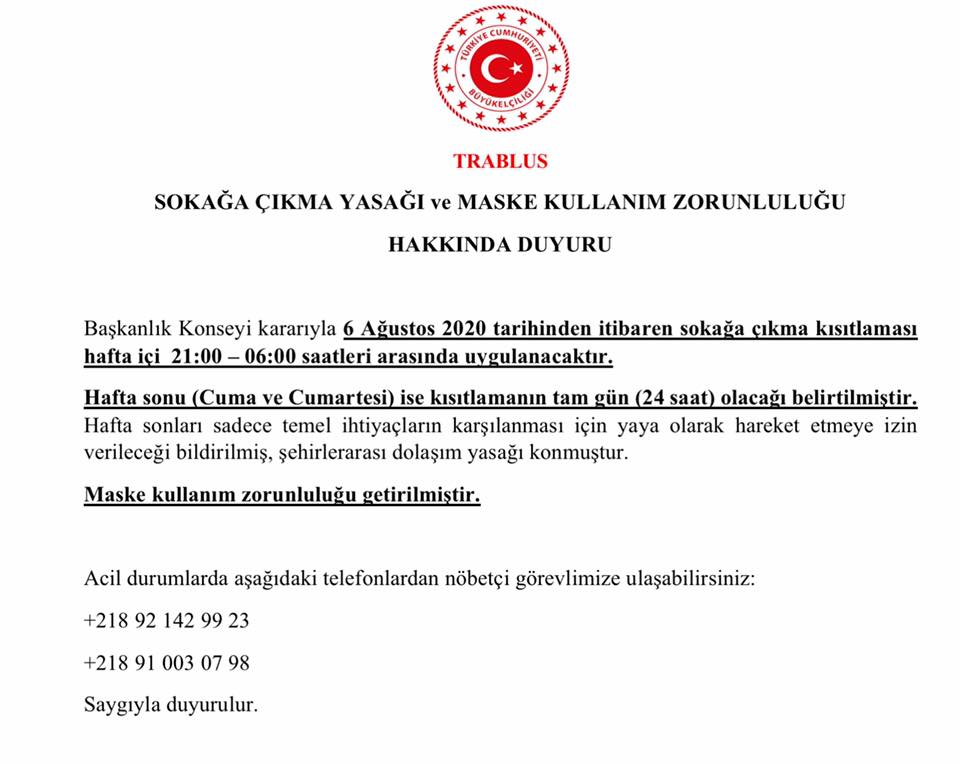 TÜRKİYE CUMHURİYETİ
BÜYÜKELÇİLİĞİ

TRABLUS

SOKAĞA ÇIKMA YASAĞI ve MASKE KULLANIM ZORUNLULUĞU

HAKKINDA DUYURU

Başkanlık Konseyi kararıyla 6 Ağustos 2020 tarihinden itibaren sokağa çıkma kısıtlaması hafta içi 21:00 – 06:00 saatleri arasında uygulanacaktır.

Hafta sonu (Cuma ve Cumartesi) ise kısıtlamanın tam gün (24 saat) olacağı belirtilmiştir. Hafta sonları sadece temel ihtiyaçların karşılanması için yaya olarak hareket etmeye izin verileceği bildirilmiş, şehirlerarası dolaşım yasağı konmuştur.

Maske kullanım zorunluluğu getirilmiştir.

Acil durumlarda aşağıdaki telefonlardan nöbetçi görevlimize ulaşabilirsiniz:

+218 92 142 99 23

+218 91 003 07 98

Saygıyla duyurulur.